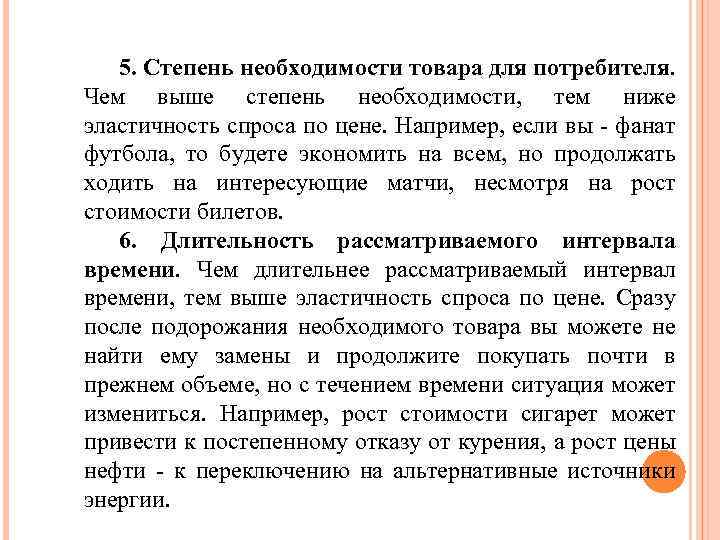 5. Степень необходимости товара для потребителя. Чем выше степень необходимости, тем ниже эластичность спроса по цене. Например, если вы - фанат футбола, то будете экономить на всем, но продолжать ходить на интересующие матчи, несмотря на рост стоимости билетов.

6. Длительность рассматриваемого интервала времени. Чем длительнее рассматриваемый интервал времени, тем выше эластичность спроса по цене. Сразу после подорожания необходимого товара вы можете не найти ему замены и продолжите покупать почти в прежнем объеме, но с течением времени ситуация может измениться. Например, рост стоимости сигарет может привести к постепенному отказу от курения, а рост цены нефти - к переключению на альтернативные источники энергии.